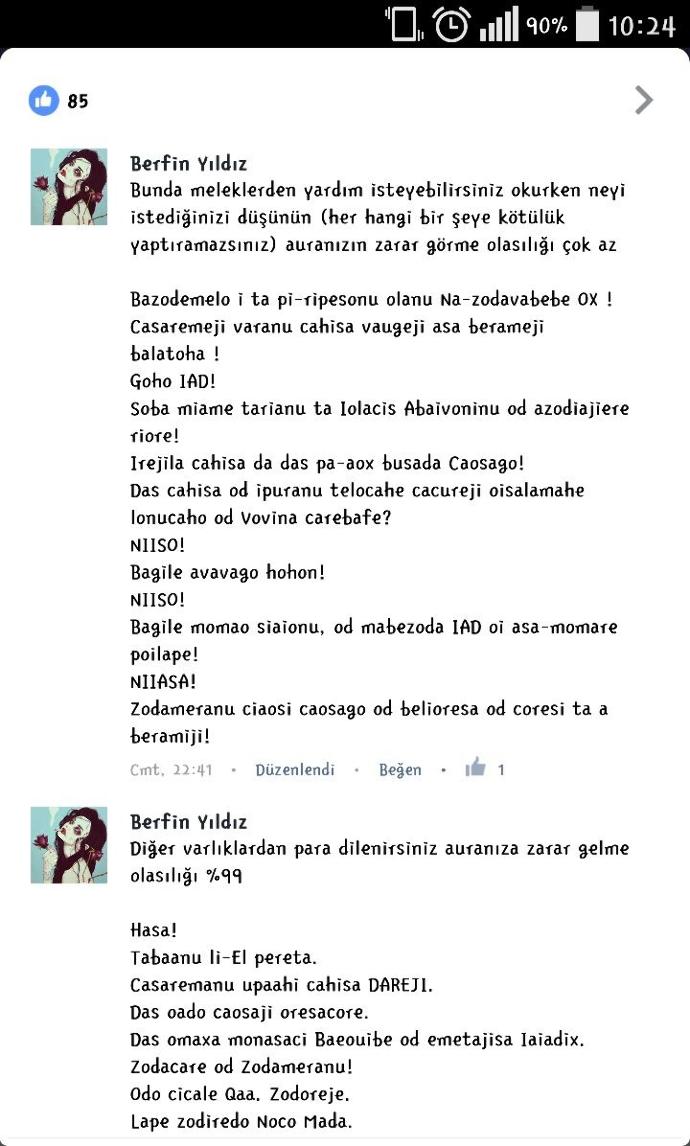 90% 10:24

85

Berfin Yıldız
Bunda meleklerden yardım isteyebilirsiniz okurken neyi istediğinizi düşünün (her hangi bir şeye kötülük yaptıramazsınız) auranızın zarar görme olasılığı çok az

Bazodemelo i ta pi-ripesonu olanu Na-zodavabebe OX !
Casaremeji varanu cahisa vaugeji asa berameji balatoha !
Goho IAD!
Soba miame tarianu ta Iolacis Abaivoninu od azodiajiere riore!
Irejila cahisa da das pa-aox busada Caosago!
Das cahisa od ipuranu telocahe cacureji oisalamahe lonucaho od Vovina carebafe?
NIISO!
Bagile avavago hohon!
NIISO!
Bagile momao siaionu, od mabezoda IAD oi asa-momare poilape!
NIIASA!
Zodameranu ciaosi caosago od belioresa od coresi ta a beramiji!

Cmt, 22:41 • Düzenlendi • Beğen • 1

Berfin Yıldız
Diğer varlıklardan para dilenirsiniz auranıza zarar gelme olasılığı %99

Hasa!
Tabaanu li-El pereta.
Casaremanu upaahi cahisa DAREJI.
Das oado caosaji oresacore.
Das omaxa monasaci Baeouibe od emetajisa Iaiadix.
Zodacare od Zodameranu!
Odo cicale Qaa. Zodoreje.
Lape zodiredo Noco Mada.